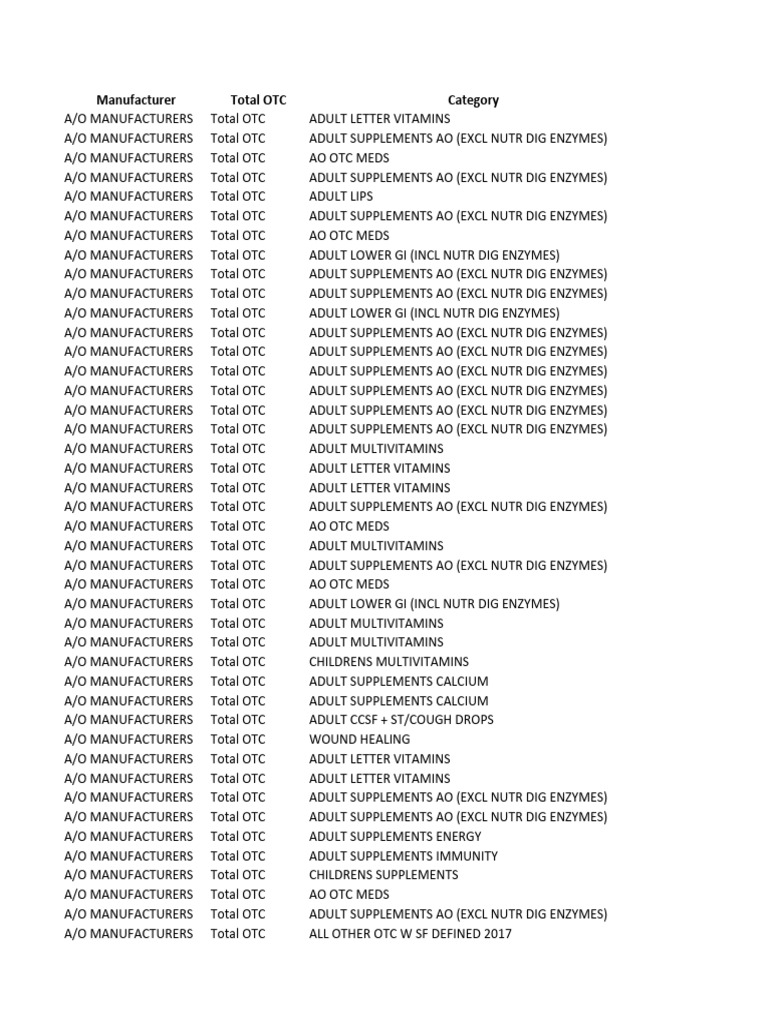 | Manufacturer | Total OTC | Category |
|---|---|---|
| A/O MANUFACTURERS | Total OTC | ADULT LETTER VITAMINS |
| A/O MANUFACTURERS | Total OTC | ADULT SUPPLEMENTS AO (EXCL NUTR DIG ENZYMES) |
| A/O MANUFACTURERS | Total OTC | AO OTC MEDS |
| A/O MANUFACTURERS | Total OTC | ADULT SUPPLEMENTS AO (EXCL NUTR DIG ENZYMES) |
| A/O MANUFACTURERS | Total OTC | ADULT LIPS |
| A/O MANUFACTURERS | Total OTC | ADULT SUPPLEMENTS AO (EXCL NUTR DIG ENZYMES) |
| A/O MANUFACTURERS | Total OTC | AO OTC MEDS |
| A/O MANUFACTURERS | Total OTC | ADULT LOWER GI (INCL NUTR DIG ENZYMES) |
| A/O MANUFACTURERS | Total OTC | ADULT SUPPLEMENTS AO (EXCL NUTR DIG ENZYMES) |
| A/O MANUFACTURERS | Total OTC | ADULT SUPPLEMENTS AO (EXCL NUTR DIG ENZYMES) |
| A/O MANUFACTURERS | Total OTC | ADULT LOWER GI (INCL NUTR DIG ENZYMES) |
| A/O MANUFACTURERS | Total OTC | ADULT SUPPLEMENTS AO (EXCL NUTR DIG ENZYMES) |
| A/O MANUFACTURERS | Total OTC | ADULT SUPPLEMENTS AO (EXCL NUTR DIG ENZYMES) |
| A/O MANUFACTURERS | Total OTC | ADULT SUPPLEMENTS AO (EXCL NUTR DIG ENZYMES) |
| A/O MANUFACTURERS | Total OTC | ADULT SUPPLEMENTS AO (EXCL NUTR DIG ENZYMES) |
| A/O MANUFACTURERS | Total OTC | ADULT SUPPLEMENTS AO (EXCL NUTR DIG ENZYMES) |
| A/O MANUFACTURERS | Total OTC | ADULT SUPPLEMENTS AO (EXCL NUTR DIG ENZYMES) |
| A/O MANUFACTURERS | Total OTC | ADULT MULTIVITAMINS |
| A/O MANUFACTURERS | Total OTC | ADULT LETTER VITAMINS |
| A/O MANUFACTURERS | Total OTC | ADULT LETTER VITAMINS |
| A/O MANUFACTURERS | Total OTC | ADULT SUPPLEMENTS AO (EXCL NUTR DIG ENZYMES) |
| A/O MANUFACTURERS | Total OTC | AO OTC MEDS |
| A/O MANUFACTURERS | Total OTC | ADULT MULTIVITAMINS |
| A/O MANUFACTURERS | Total OTC | ADULT SUPPLEMENTS AO (EXCL NUTR DIG ENZYMES) |
| A/O MANUFACTURERS | Total OTC | AO OTC MEDS |
| A/O MANUFACTURERS | Total OTC | ADULT LOWER GI (INCL NUTR DIG ENZYMES) |
| A/O MANUFACTURERS | Total OTC | ADULT MULTIVITAMINS |
| A/O MANUFACTURERS | Total OTC | ADULT MULTIVITAMINS |
| A/O MANUFACTURERS | Total OTC | CHILDRENS MULTIVITAMINS |
| A/O MANUFACTURERS | Total OTC | ADULT SUPPLEMENTS CALCIUM |
| A/O MANUFACTURERS | Total OTC | ADULT SUPPLEMENTS CALCIUM |
| A/O MANUFACTURERS | Total OTC | ADULT CCSF + ST/COUGH DROPS |
| A/O MANUFACTURERS | Total OTC | WOUND HEALING |
| A/O MANUFACTURERS | Total OTC | ADULT LETTER VITAMINS |
| A/O MANUFACTURERS | Total OTC | ADULT LETTER VITAMINS |
| A/O MANUFACTURERS | Total OTC | ADULT SUPPLEMENTS AO (EXCL NUTR DIG ENZYMES) |
| A/O MANUFACTURERS | Total OTC | ADULT SUPPLEMENTS AO (EXCL NUTR DIG ENZYMES) |
| A/O MANUFACTURERS | Total OTC | ADULT SUPPLEMENTS ENERGY |
| A/O MANUFACTURERS | Total OTC | ADULT SUPPLEMENTS IMMUNITY |
| A/O MANUFACTURERS | Total OTC | CHILDRENS SUPPLEMENTS |
| A/O MANUFACTURERS | Total OTC | AO OTC MEDS |
| A/O MANUFACTURERS | Total OTC | ADULT SUPPLEMENTS AO (EXCL NUTR DIG ENZYMES) |
| A/O MANUFACTURERS | Total OTC | ALL OTHER OTC W SF DEFINED 2017 |